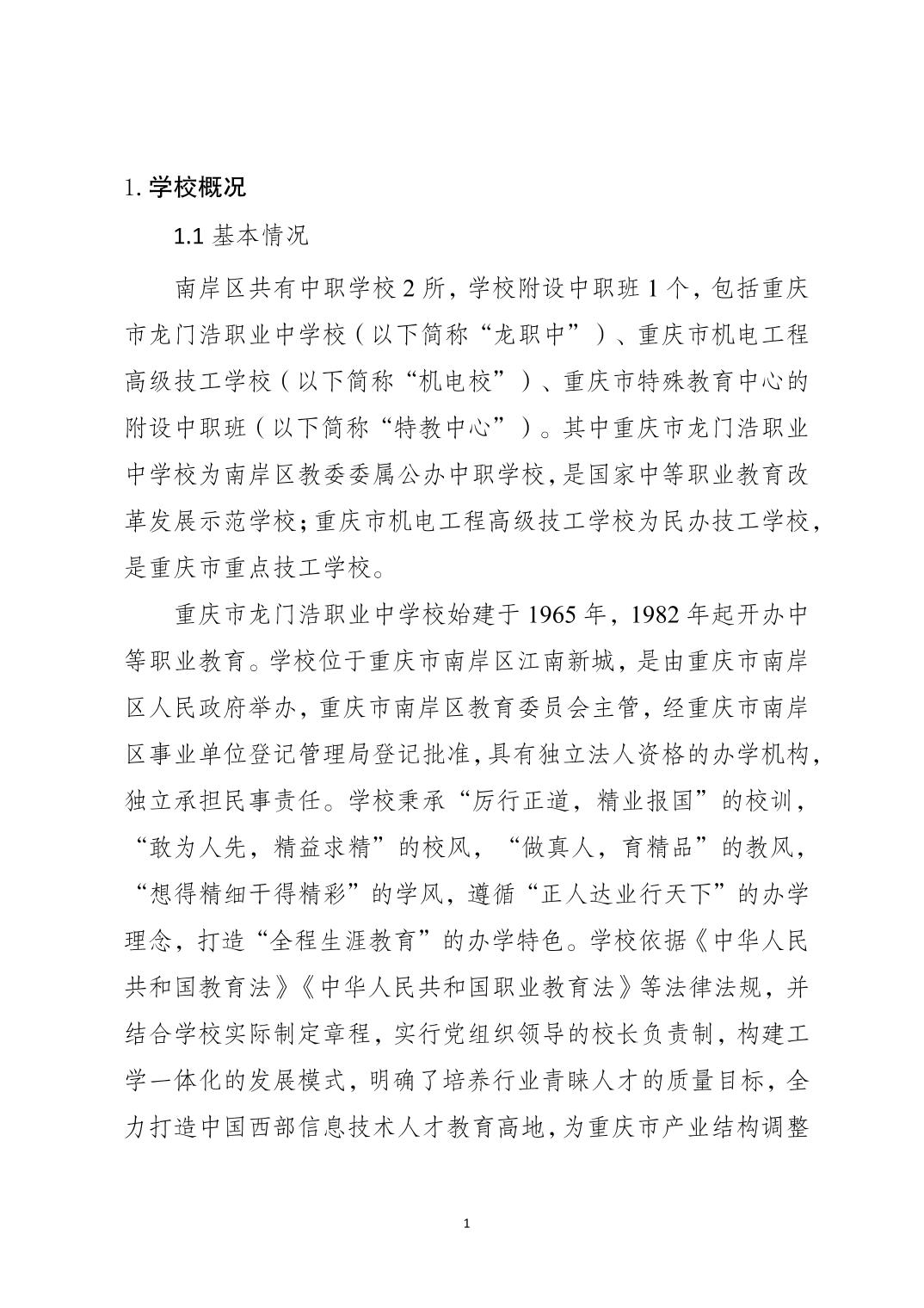 1. 学校概况

1.1 基本情况

南岸区共有中职学校 2 所，学校附设中职班 1 个，包括重庆市龙门浩职业中学校（以下简称“龙职中”）、重庆市机电工程高级技工学校（以下简称“机电校”）、重庆市特殊教育中心的附设中职班（以下简称“特教中心”）。其中重庆市龙门浩职业中学校为南岸区教委委属公办中职学校，是国家中等职业教育改革发展示范学校；重庆市机电工程高级技工学校为民办技工学校，是重庆市重点技工学校。

重庆市龙门浩职业中学校始建于 1965 年，1982 年起开办中等职业教育。学校位于重庆市南岸区江南新城，是由重庆市南岸区人民政府举办，重庆市南岸区教育委员会主管，经重庆市南岸区事业单位登记管理局登记批准，具有独立法人资格的办学机构，独立承担民事责任。学校秉承“厉行正道，精业报国”的校训，“敢为人先，精益求精”的校风，“做真人，育精品”的教风，“想得精细干得精彩”的学风，遵循“正人达业行天下”的办学理念，打造“全程生涯教育”的办学特色。学校依据《中华人民共和国教育法》《中华人民共和国职业教育法》等法律法规，并结合学校实际制定章程，实行党组织领导的校长负责制，构建工学一体化的发展模式，明确了培养行业青睐人才的质量目标，全力打造中国西部信息技术人才教育高地，为重庆市产业结构调整

1